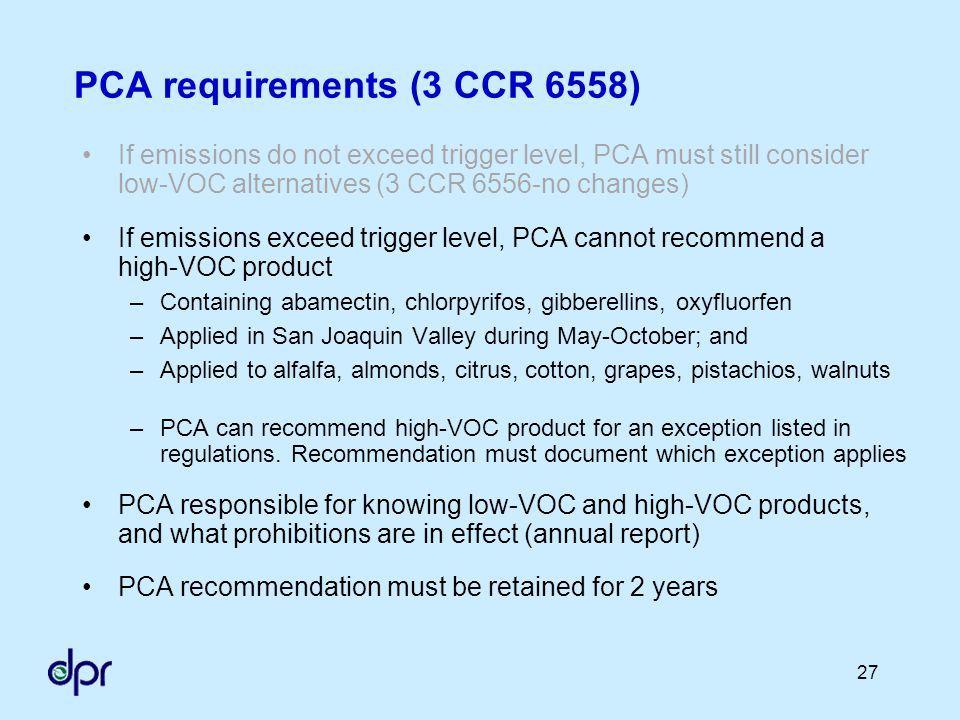 PCA requirements (3 CCR 6558)

• If emissions do not exceed trigger level, PCA must still consider low-VOC alternatives (3 CCR 6556-no changes)

• If emissions exceed trigger level, PCA cannot recommend a high-VOC product

– Containing abamectin, chlorpyrifos, gibberellins, oxyfluorfen

– Applied in San Joaquin Valley during May-October; and

– Applied to alfalfa, almonds, citrus, cotton, grapes, pistachios, walnuts

– PCA can recommend high-VOC product for an exception listed in regulations. Recommendation must document which exception applies

• PCA responsible for knowing low-VOC and high-VOC products, and what prohibitions are in effect (annual report)

• PCA recommendation must be retained for 2 years

dpr

27